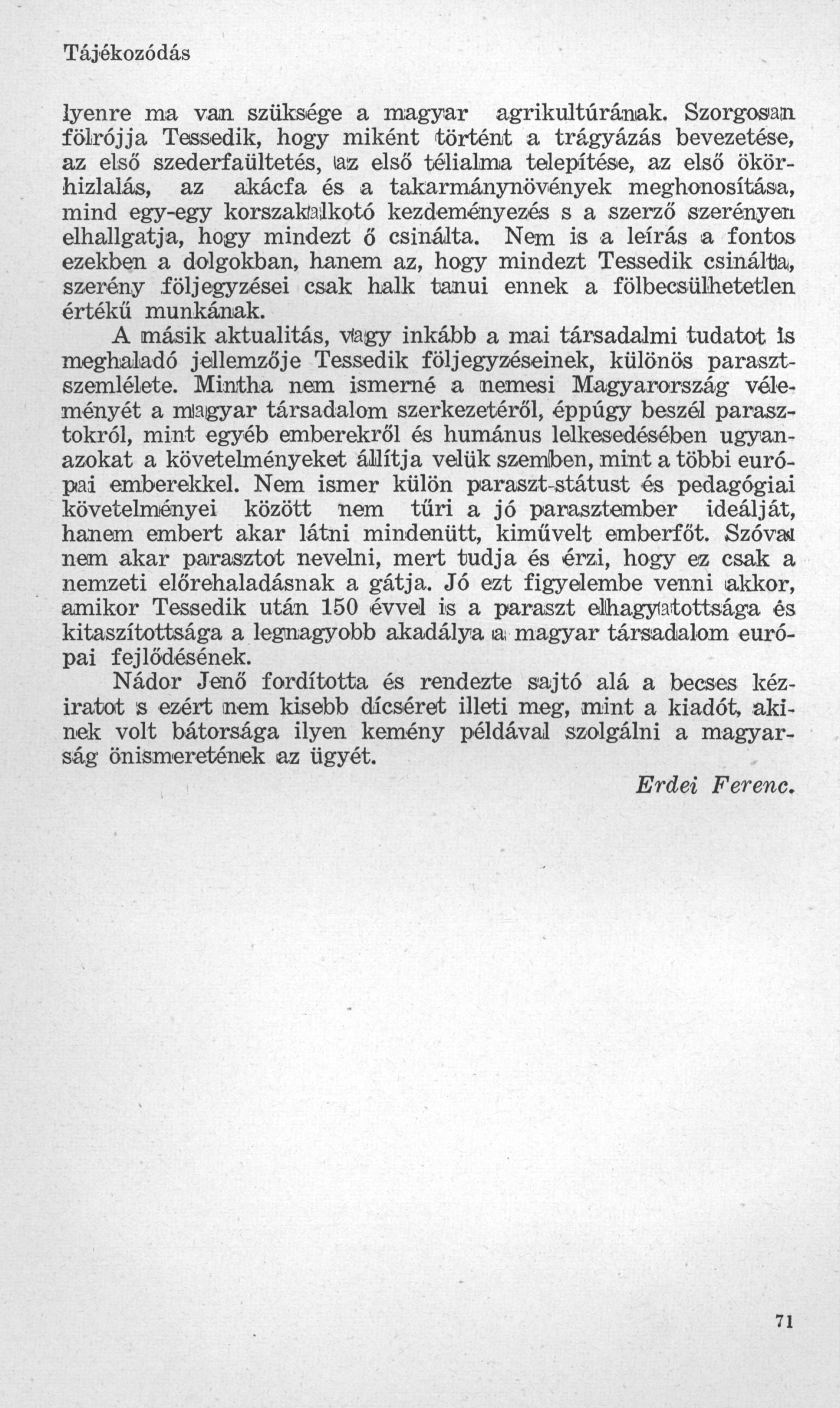 Tájékozódás

lyenre ma van szüksége a magyar agrikultúrának. Szorgosan fölrójja Tessedik, hogy miként történt a trágyázás bevezetése, az első szederfaültetés, az első télialma telepítése, az első ökörhizlalás, az akácfa és a takarmánynövények meghonosítása, mind egy-egy korszakalkotó kezdeményezés s a szerző szerényen elhallgatja, hogy mindezt ő csinálta. Nem is a leírás a fontos ezekben a dolgokban, hanem az, hogy mindezt Tessedik csinálta, szerény följegyzései csak halk tanui ennek a fölbecsülhetetlen értékű munkának.

A másik aktualitás, vagy inkább a mai társadalmi tudatot is meghaladó jellemzője Tessedik följegyzéseinek, különös parasztszemlélete. Mintha nem ismerné a nemesi Magyarország véleményét a magyar társadalom szerkezetéről, éppúgy beszél parasztokról, mint egyéb emberekről és humánus lelkesedésében ugyanazokat a követelményeket állítja velük szemben, mint a többi európai emberekkel. Nem ismer külön paraszt-státust és pedagógiai követelményei között nem tűri a jó parasztember ideálját, hanem embert akar látni mindenütt, kiművelt emberfőt. Szóval nem akar parasztot nevelni, mert tudja és érzi, hogy ez csak a nemzeti előrehaladásnak a gátja. Jó ezt figyelembe venni akkor, amikor Tessedik után 150 évvel is a paraszt elhagyatottsága és kitaszítottsága a legnagyobb akadálya a magyar társadalom európai fejlődésének.

Nádor Jenő fordította és rendezte sajtó alá a becses kéziratot s ezért nem kisebb dícséret illeti meg, mint a kiadót, akinek volt bátorsága ilyen kemény példával szolgálni a magyarság önismeretének az ügyét.

Erdei Ferenc.

71